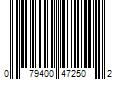 0 79400 47250 2